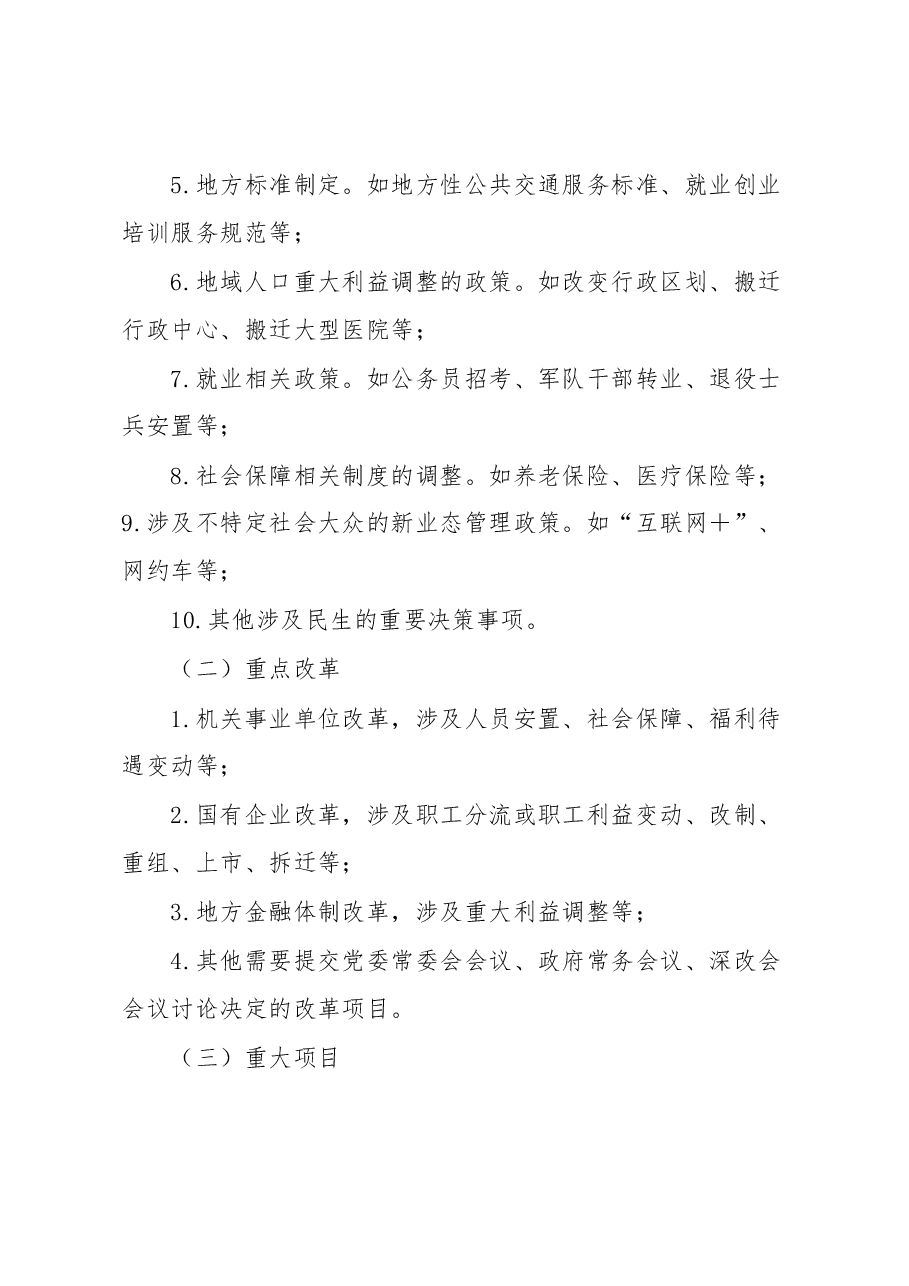 5.地方标准制定。如地方性公共交通服务标准、就业创业培训服务规范等；

6.地域人口重大利益调整的政策。如改变行政区划、搬迁行政中心、搬迁大型医院等；

7.就业相关政策。如公务员招考、军队干部转业、退役士兵安置等；

8.社会保障相关制度的调整。如养老保险、医疗保险等；

9.涉及不特定社会大众的新业态管理政策。如“互联网＋”、网约车等；

10.其他涉及民生的重要决策事项。

（二）重点改革

1.机关事业单位改革，涉及人员安置、社会保障、福利待遇变动等；

2.国有企业改革，涉及职工分流或职工利益变动、改制、重组、上市、拆迁等；

3.地方金融体制改革，涉及重大利益调整等；

4.其他需要提交党委常委会会议、政府常务会议、深改会会议讨论决定的改革项目。

（三）重大项目